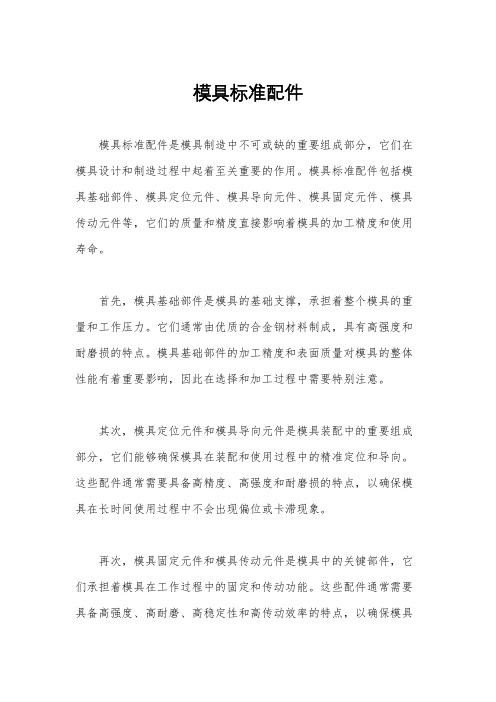 模具标准配件

模具标准配件是模具制造中不可或缺的重要组成部分，它们在模具设计和制造过程中起着至关重要的作用。模具标准配件包括模具基础部件、模具定位元件、模具导向元件、模具固定元件、模具传动元件等，它们的质量和精度直接影响着模具的加工精度和使用寿命。

首先，模具基础部件是模具的基础支撑，承担着整个模具的重量和工作压力。它们通常由优质的合金钢材料制成，具有高强度和耐磨损的特点。模具基础部件的加工精度和表面质量对模具的整体性能有着重要影响，因此在选择和加工过程中需要特别注意。

其次，模具定位元件和模具导向元件是模具装配中的重要组成部分，它们能够确保模具在装配和使用过程中的精准定位和导向。这些配件通常需要具备高精度、高强度和耐磨损的特点，以确保模具在长时间使用过程中不会出现偏位或卡滞现象。

再次，模具固定元件和模具传动元件是模具中的关键部件，它们承担着模具在工作过程中的固定和传动功能。这些配件通常需要具备高强度、高耐磨、高稳定性和高传动效率的特点，以确保模具